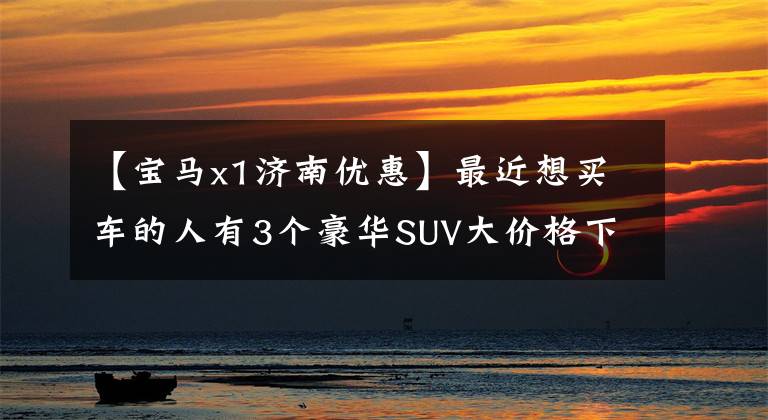 【宝马x1济南优惠】最近想买车的人有3个豪华SUV大价格下